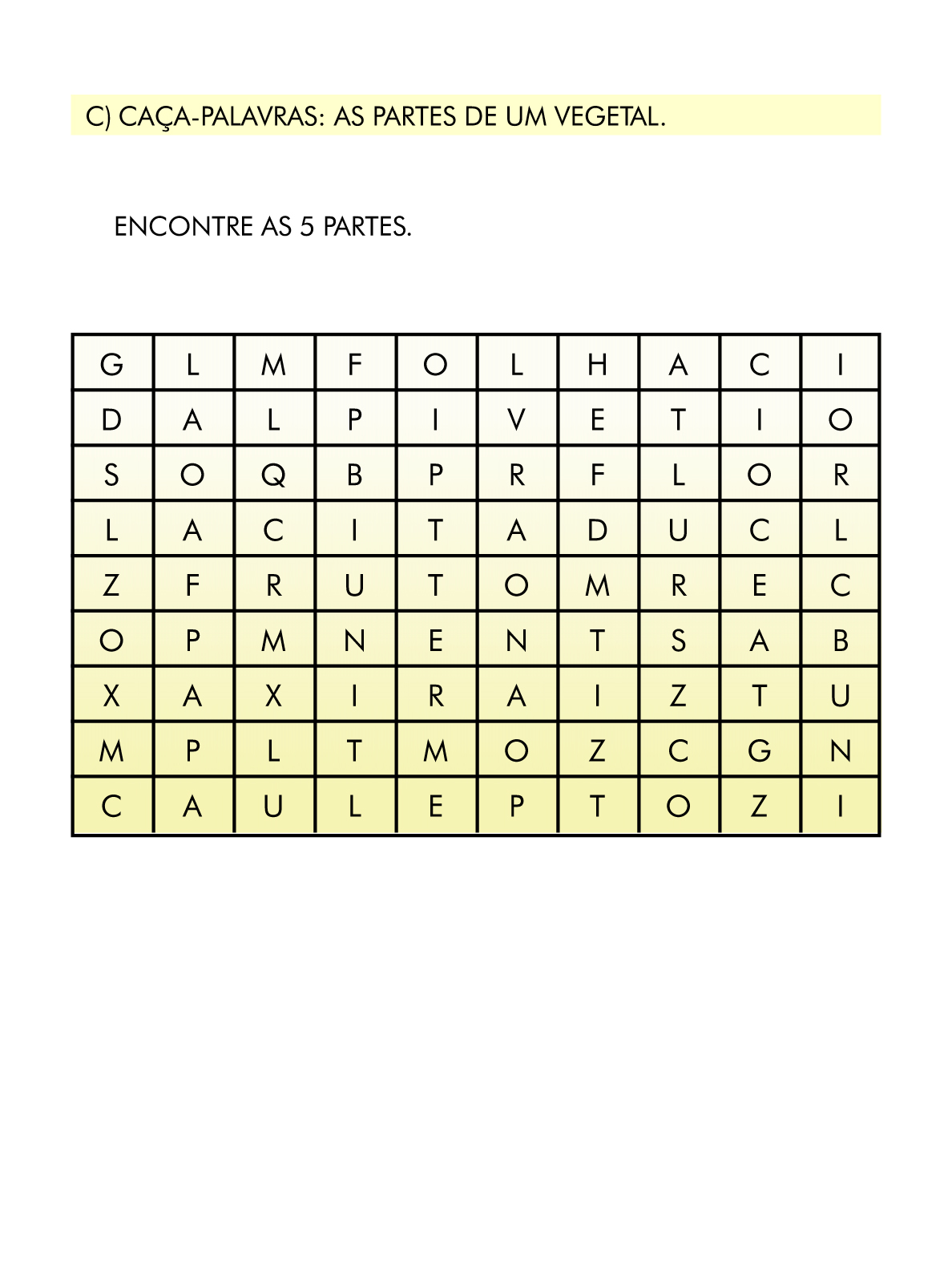 C) CAÇA-PALAVRAS: AS PARTES DE UM VEGETAL.

ENCONTRE AS 5 PARTES.

| G | L | M | F | O | L | H | A | C | I |
|---|---|---|---|---|---|---|---|---|---|
| D | A | L | P | I | V | E | T | I | O |
| S | O | Q | B | P | R | F | L | O | R |
| L | A | C | I | T | A | D | U | C | L |
| Z | F | R | U | T | O | M | R | E | C |
| O | P | M | N | E | N | T | S | A | B |
| X | A | X | I | R | A | I | Z | T | U |
| M | P | L | T | M | O | Z | C | G | N |
| C | A | U | L | E | P | T | O | Z | I |